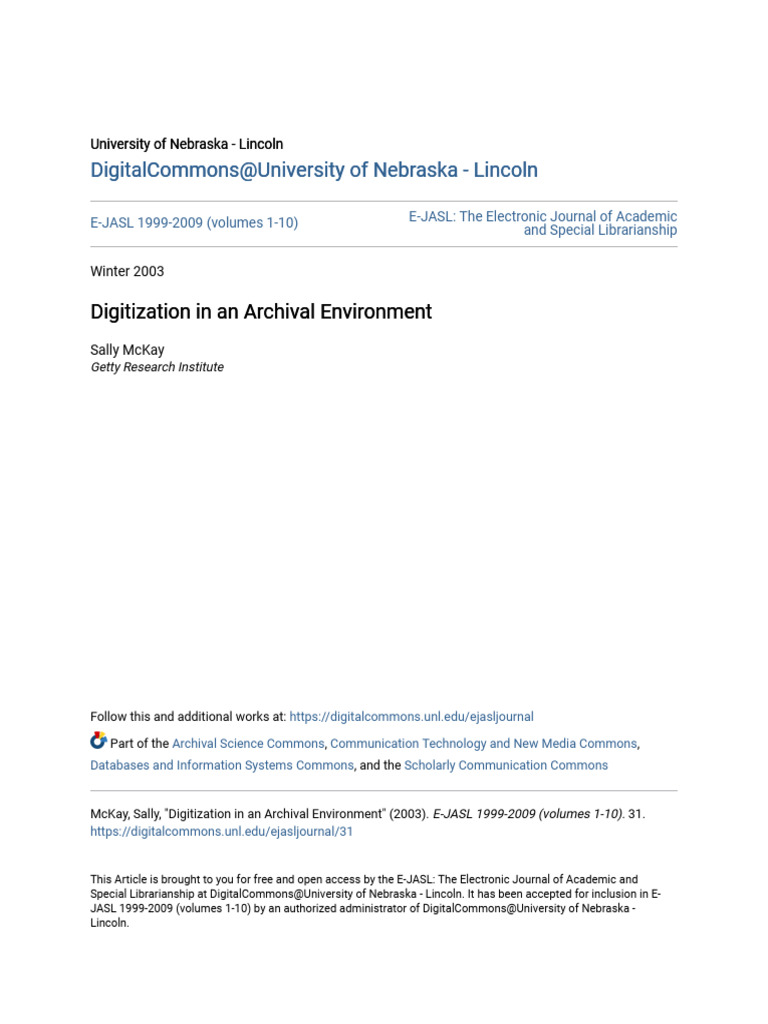 University of Nebraska - Lincoln
DigitalCommons@University of Nebraska - Lincoln

E-JASL 1999-2009 (volumes 1-10)

E-JASL: The Electronic Journal of Academic and Special Librarianship

Winter 2003

Digitization in an Archival Environment

Sally McKay
Getty Research Institute

Follow this and additional works at: https://digitalcommons.unl.edu/ejasljournal

Part of the Archival Science Commons, Communication Technology and New Media Commons, Databases and Information Systems Commons, and the Scholarly Communication Commons

McKay, Sally, "Digitization in an Archival Environment" (2003). E-JASL 1999-2009 (volumes 1-10). 31.
https://digitalcommons.unl.edu/ejasljournal/31

This Article is brought to you for free and open access by the E-JASL: The Electronic Journal of Academic and Special Librarianship at DigitalCommons@University of Nebraska - Lincoln. It has been accepted for inclusion in E-JASL 1999-2009 (volumes 1-10) by an authorized administrator of DigitalCommons@University of Nebraska - Lincoln.